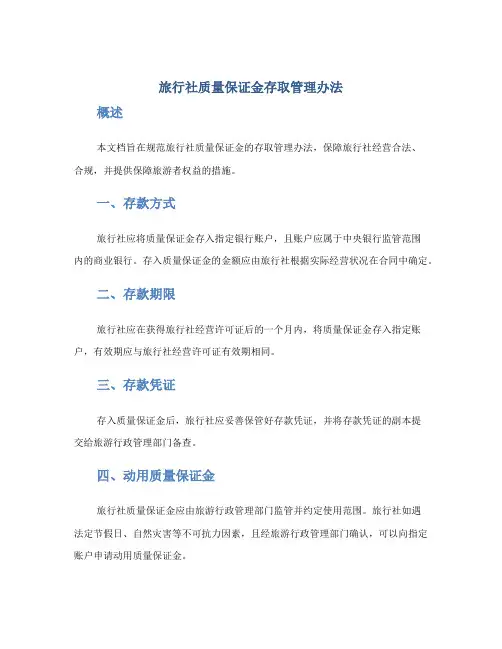 旅行社质量保证金存取管理办法

概述

本文档旨在规范旅行社质量保证金的存取管理办法，保障旅行社经营合法、合规，并提供保障旅游者权益的措施。

一、存款方式

旅行社应将质量保证金存入指定银行账户，且账户应属于中央银行监管范围内的商业银行。存入质量保证金的金额应由旅行社根据实际经营状况在合同中确定。

二、存款期限

旅行社应在获得旅行社经营许可证后的一个月内，将质量保证金存入指定账户，有效期应与旅行社经营许可证有效期相同。

三、存款凭证

存入质量保证金后，旅行社应妥善保管好存款凭证，并将存款凭证的副本提交给旅游行政管理部门备查。

四、动用质量保证金

旅行社质量保证金应由旅游行政管理部门监管并约定使用范围。旅行社如遇法定节假日、自然灾害等不可抗力因素，且经旅游行政管理部门确认，可以向指定账户申请动用质量保证金。